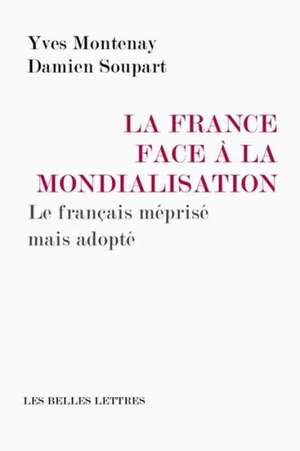 Yves Montenay
Damien Soupart

LA FRANCE
FACE À LA
MONDIALISATION

Le français méprisé mais adopté

LES BELLES LETTRES